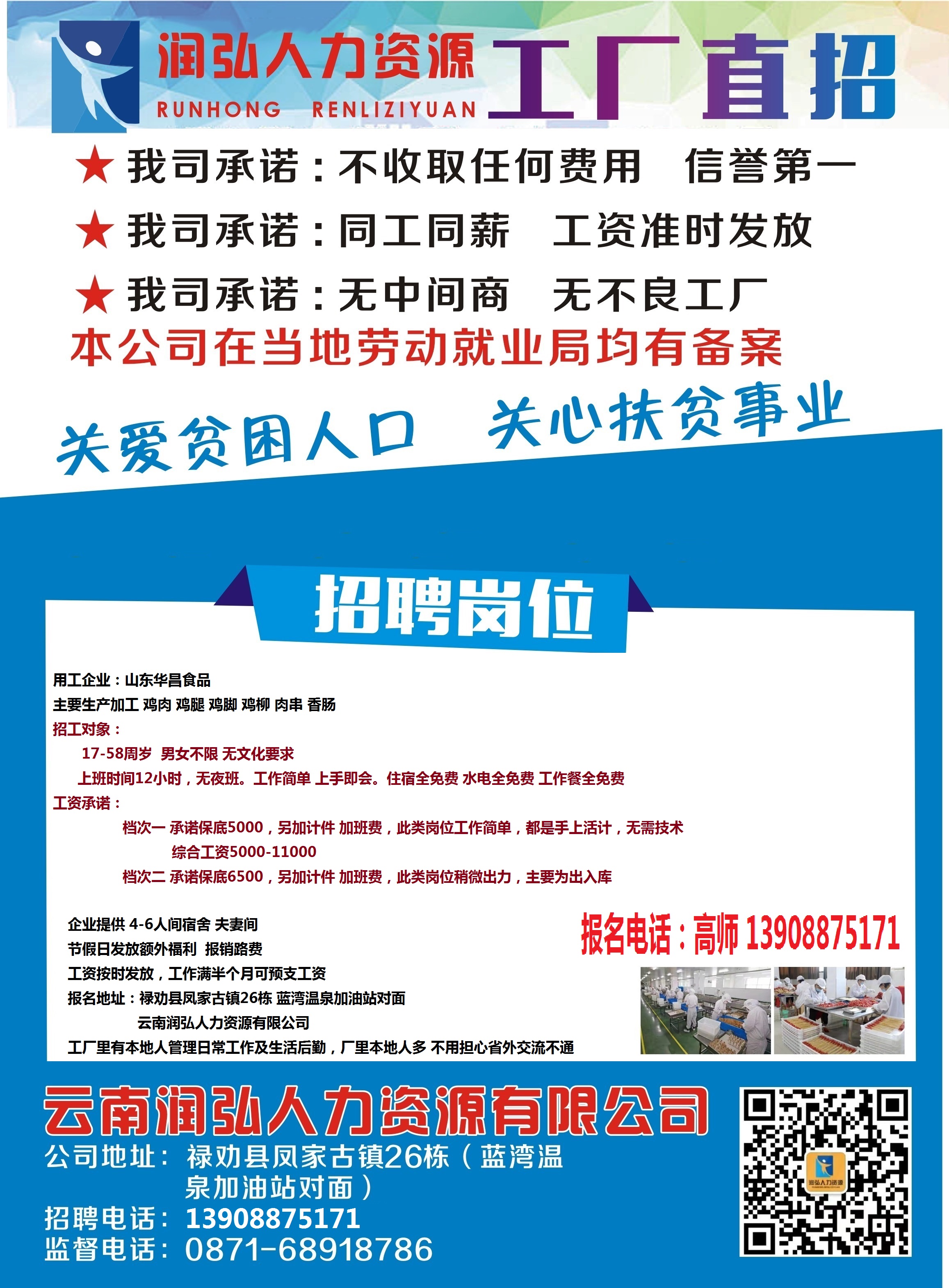 润弘人力资源
RUNHONG RENLIZIYUAN
工厂直招

★ 我司承诺：不收取任何费用　信誉第一
★ 我司承诺：同工同薪　工资准时发放
★ 我司承诺：无中间商　无不良工厂
本公司在当地劳动就业局均有备案

关爱贫困人口　关心扶贫事业

招聘岗位

用工企业：山东华昌食品
主要生产加工 鸡肉 鸡腿 鸡脚 鸡柳 肉串 香肠
招工对象：
17-58周岁 男女不限 无文化要求
上班时间12小时，无夜班。工作简单 上手即会。住宿全免费 水电全免费 工作餐全免费
工资承诺：
档次一 承诺保底5000，另加计件 加班费，此类岗位工作简单，都是手上活计，无需技术
综合工资5000-11000
档次二 承诺保底6500，另加计件 加班费，此类岗位稍微出力，主要为出入库

企业提供 4-6人间宿舍 夫妻间
节假日发放额外福利 报销路费
工资按时发放，工作满半个月可预支工资
报名地址：禄劝县凤家古镇26栋 蓝湾温泉加油站对面
云南润弘人力资源有限公司
工厂里有本地人管理日常工作及生活后勤，厂里本地人多 不用担心省外交流不通

报名电话：高师 13908875171

云南润弘人力资源有限公司
公司地址：禄劝县凤家古镇26栋（蓝湾温泉加油站对面）
招聘电话：13908875171
监督电话：0871-68918786

润弘人力资源